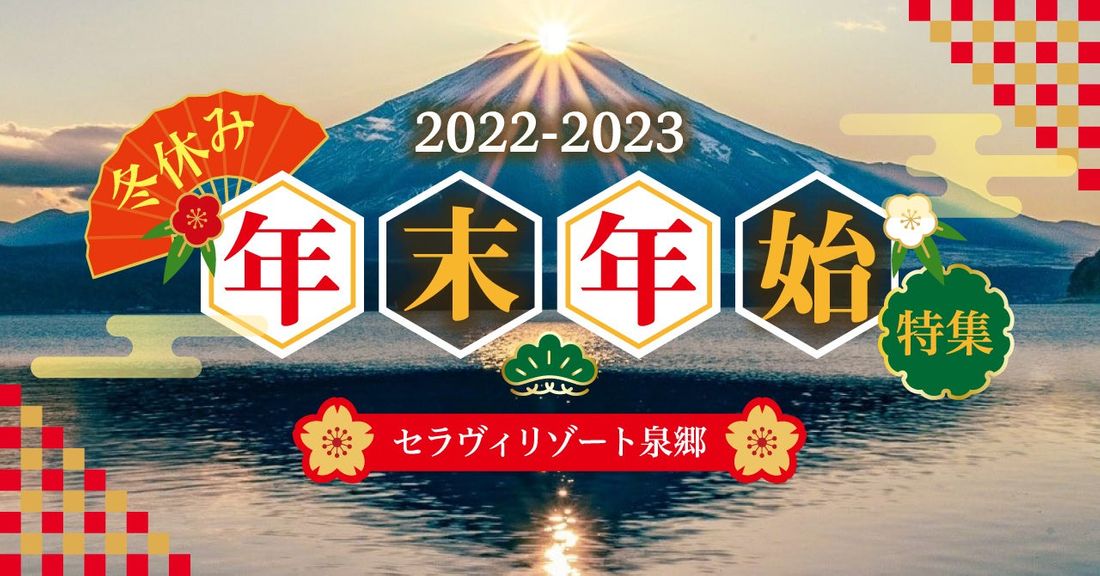 冬休み

2022-2023

年末年始

特集

セラヴィリゾート泉郷